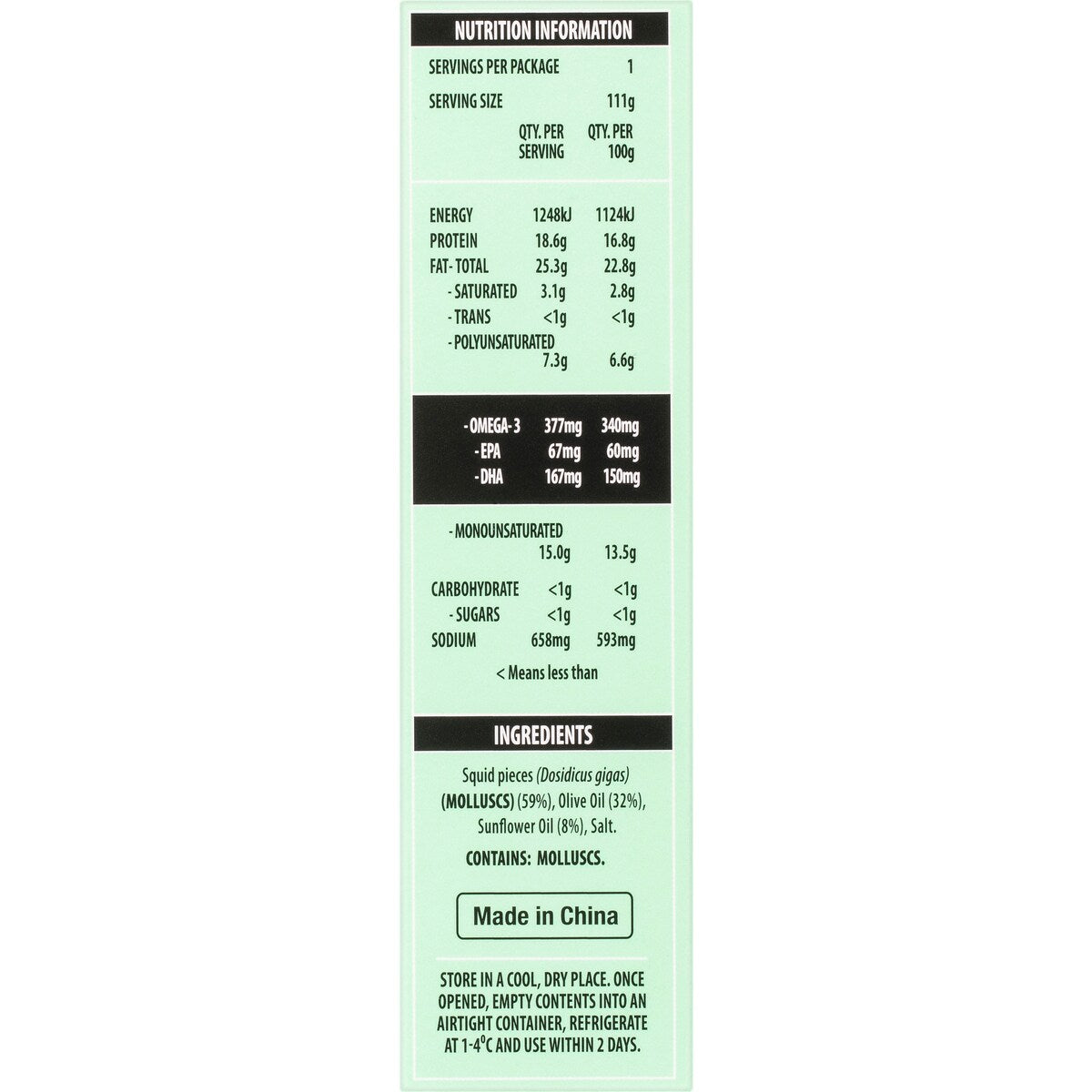 NUTRITION INFORMATION

SERVINGS PER PACKAGE 1

SERVING SIZE 111g

| | QTY. PER SERVING | QTY. PER 100g |
|---|---|---|
| ENERGY | 1248kJ | 1124kJ |
| PROTEIN | 18.6g | 16.8g |
| FAT- TOTAL | 25.3g | 22.8g |
| - SATURATED | 3.1g | 2.8g |
| - TRANS | <1g | <1g |
| - POLYUNSATURATED | 7.3g | 6.6g |
| - OMEGA-3 | 377mg | 340mg |
| - EPA | 67mg | 60mg |
| - DHA | 167mg | 150mg |
| - MONOUNSATURATED | 15.0g | 13.5g |
| CARBOHYDRATE | <1g | <1g |
| - SUGARS | <1g | <1g |
| SODIUM | 658mg | 593mg |

< Means less than

INGREDIENTS

Squid pieces (Dosidicus gigas) (MOLLUSCS) (59%), Olive Oil (32%), Sunflower Oil (8%), Salt.

CONTAINS: MOLLUSCS.

Made in China

STORE IN A COOL, DRY PLACE. ONCE OPENED, EMPTY CONTENTS INTO AN AIRTIGHT CONTAINER, REFRIGERATE AT 1-4°C AND USE WITHIN 2 DAYS.